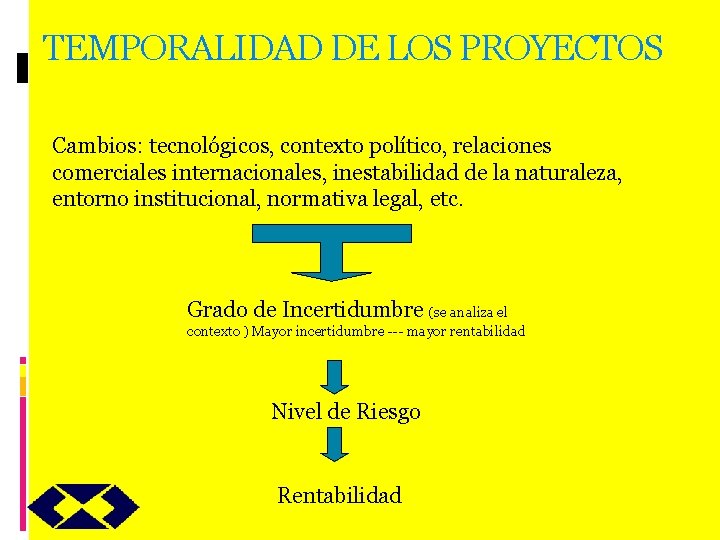 TEMPORALIDAD DE LOS PROYECTOS

Cambios: tecnológicos, contexto político, relaciones comerciales internacionales, inestabilidad de la naturaleza, entorno institucional, normativa legal, etc.

Grado de Incertidumbre (se analiza el contexto ) Mayor incertidumbre --- mayor rentabilidad

Nivel de Riesgo

Rentabilidad